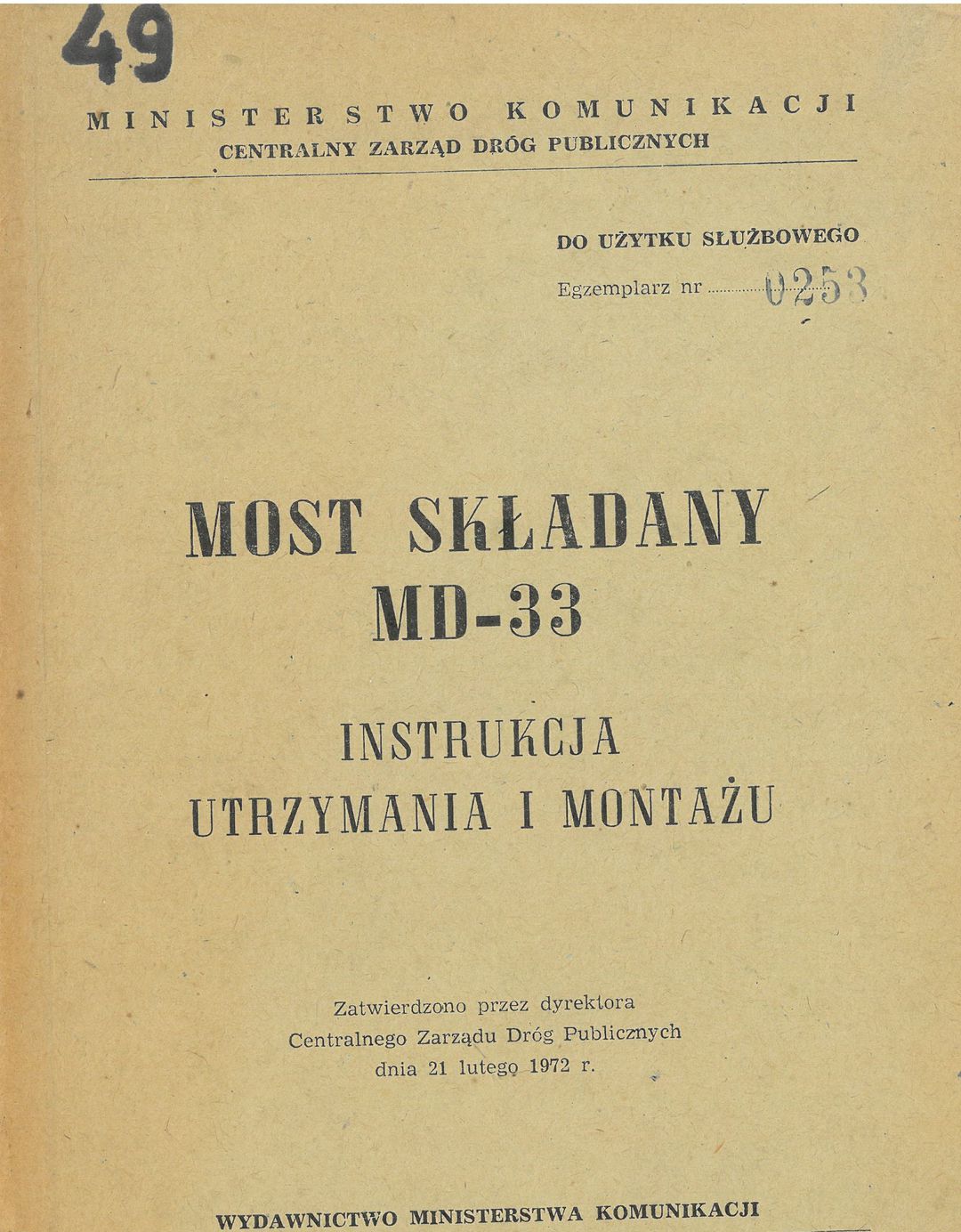 49

MINISTERSTWO KOMUNIKACJI
CENTRALNY ZARZĄD DRÓG PUBLICZNYCH

DO UŻYTKU SŁUŻBOWEGO
Egzemplarz nr 0253

MOST SKŁADANY
MD-33

INSTRUKCJA
UTRZYMANIA I MONTAŻU

Zatwierdzono przez dyrektora
Centralnego Zarządu Dróg Publicznych
dnia 21 lutego 1972 r.

WYDAWNICTWO MINISTERSTWA KOMUNIKACJI